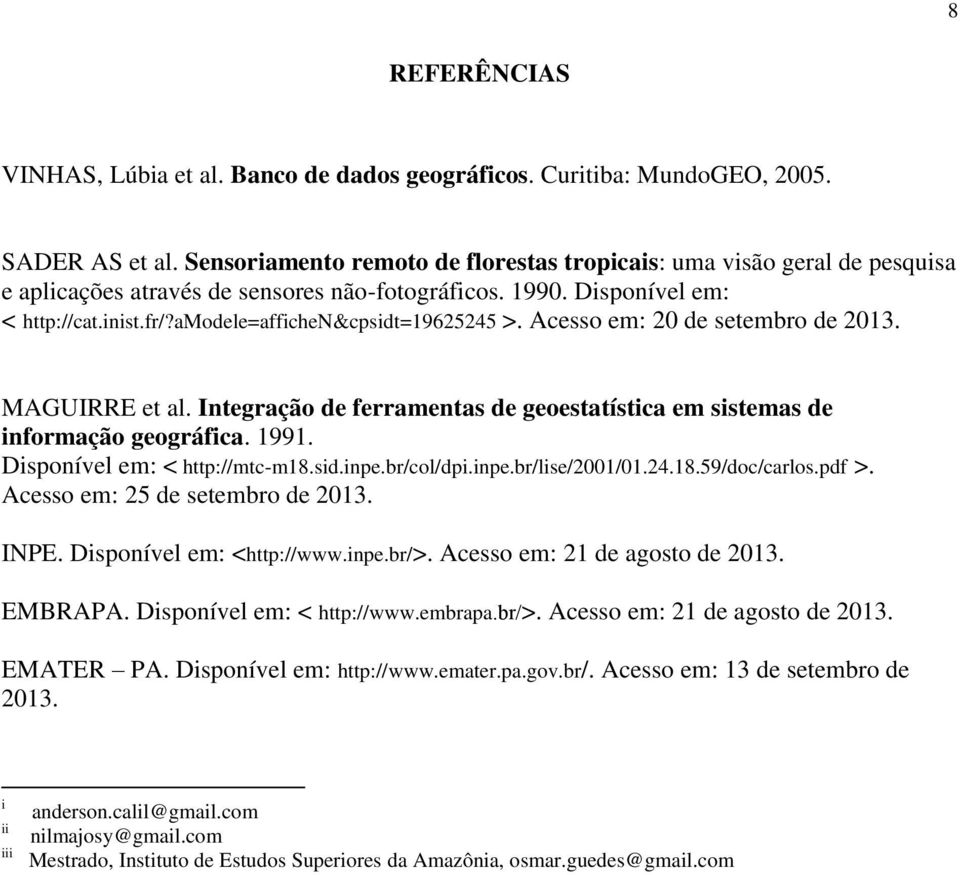 8

REFERÊNCIAS

VINHAS, Lúbia et al. Banco de dados geográficos. Curitiba: MundoGEO, 2005.

SADER AS et al. Sensoriamento remoto de florestas tropicais: uma visão geral de pesquisa e aplicações através de sensores não-fotográficos. 1990. Disponível em: < http://cat.inist.fr/?aModele=afficheN&cpsidt=19625245 >. Acesso em: 20 de setembro de 2013.

MAGUIRRE et al. Integração de ferramentas de geoestatística em sistemas de informação geográfica. 1991. Disponível em: < http://mtc-m18.sid.inpe.br/col/dpi.inpe.br/lise/2001/01.24.18.59/doc/carlos.pdf >. Acesso em: 25 de setembro de 2013.

INPE. Disponível em: <http://www.inpe.br/>. Acesso em: 21 de agosto de 2013.

EMBRAPA. Disponível em: < http://www.embrapa.br/>. Acesso em: 21 de agosto de 2013.

EMATER – PA. Disponível em: http://www.emater.pa.gov.br/. Acesso em: 13 de setembro de 2013.

i anderson.calil@gmail.com
ii nilmajosy@gmail.com
iii Mestrado, Instituto de Estudos Superiores da Amazônia, osmar.guedes@gmail.com